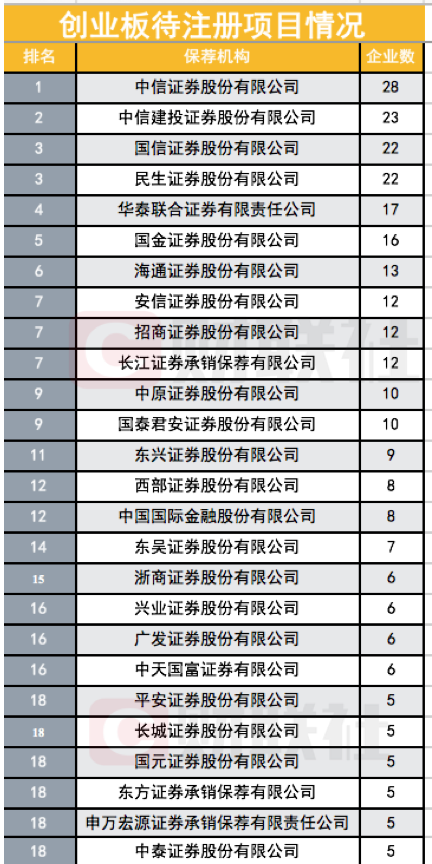 创业板待注册项目情况

| 排名 | 保荐机构 | 企业数 |
|---|---|---|
| 1 | 中信证券股份有限公司 | 28 |
| 2 | 中信建投证券股份有限公司 | 23 |
| 3 | 国信证券股份有限公司 | 22 |
| 3 | 民生证券股份有限公司 | 22 |
| 4 | 华泰联合证券有限责任公司 | 17 |
| 5 | 国金证券股份有限公司 | 16 |
| 6 | 海通证券股份有限公司 | 13 |
| 7 | 安信证券股份有限公司 | 12 |
| 7 | 招商证券股份有限公司 | 12 |
| 7 | 长江证券承销保荐有限公司 | 12 |
| 9 | 中原证券股份有限公司 | 10 |
| 9 | 国泰君安证券股份有限公司 | 10 |
| 11 | 东兴证券股份有限公司 | 9 |
| 12 | 西部证券股份有限公司 | 8 |
| 12 | 中国国际金融股份有限公司 | 8 |
| 14 | 东吴证券股份有限公司 | 7 |
| 15 | 浙商证券股份有限公司 | 6 |
| 16 | 兴业证券股份有限公司 | 6 |
| 16 | 广发证券股份有限公司 | 6 |
| 16 | 中天国富证券有限公司 | 6 |
| 18 | 平安证券股份有限公司 | 5 |
| 18 | 长城证券股份有限公司 | 5 |
| 18 | 国元证券股份有限公司 | 5 |
| 18 | 东方证券承销保荐有限公司 | 5 |
| 18 | 申万宏源证券承销保荐有限责任公司 | 5 |
| 18 | 中泰证券股份有限公司 | 5 |